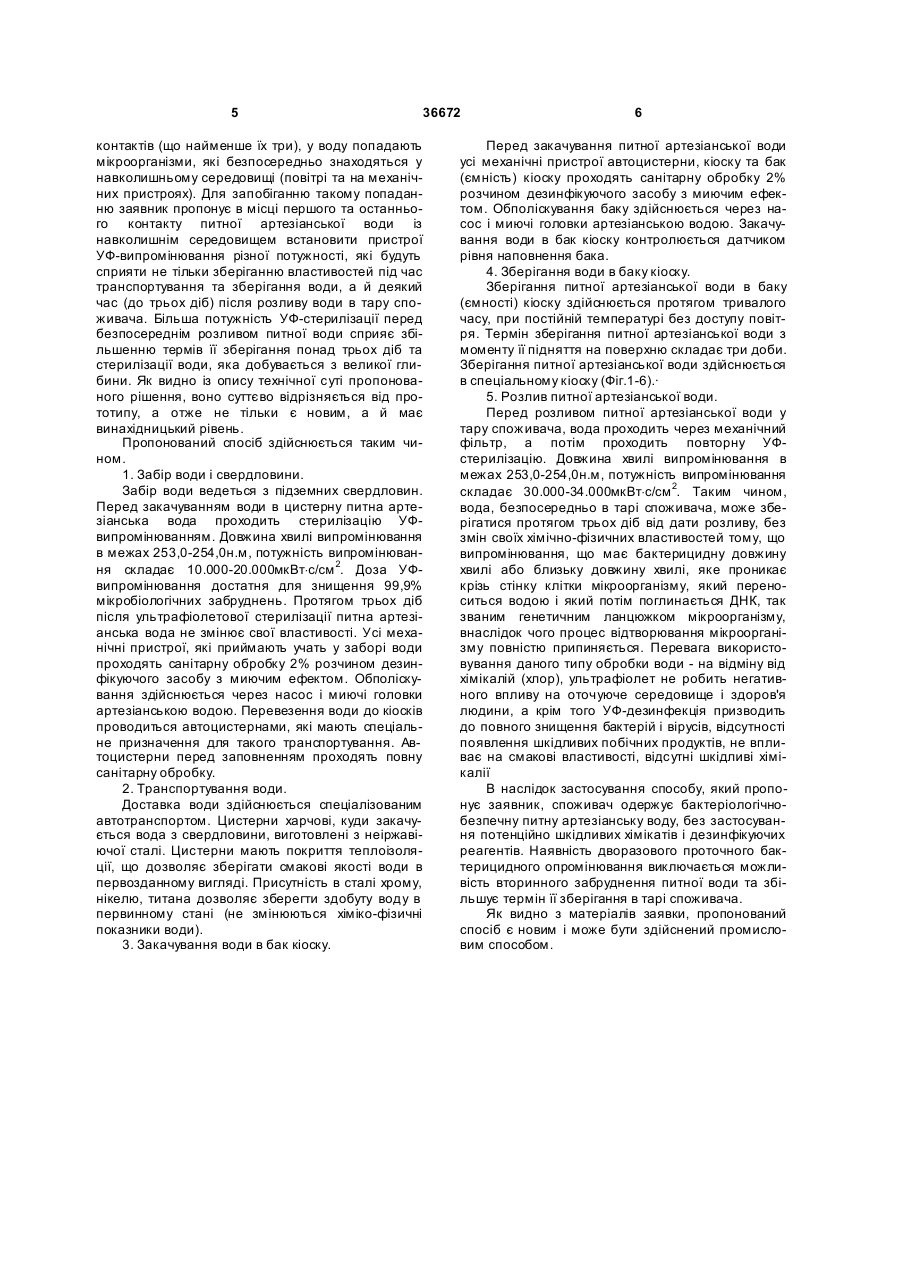 5 36672 6

контактів (що найменше їх три), у воду попадають мікроорганізми, які безпосередньо знаходяться у навколишньому середовищі (повітрі та на механічних пристроях). Для запобіганню такому попаданню заявник пропонує в місці першого та останнього контакту питної артезіанської води із навколишнім середовищем встановити пристрої УФ-випромінювання різної потужності, які будуть сприяти не тільки зберіганню властивостей під час транспортування та зберігання води, а й деякий час (до трьох діб) після розливу води в тару споживача. Більша потужність УФ-стерилізації перед безпосереднім розливом питної води сприяє збільшенню термів її зберігання понад трьох діб та стерилізації води, яка добувається з великої глибини. Як видно із опису технічної суті пропонованого рішення, воно суттєво відрізняється від прототипу, а отже не тільки є новим, а й має винахідницький рівень.

Пропонований спосіб здійснюється таким чином.

1. Забір води і свердловини.

Забір води ведеться з підземних свердловин. Перед закачуванням води в цистерну питна артезіанська вода проходить стерилізацію УФ-випромінюванням. Довжина хвилі випромінювання в межах 253,0-254,0н.м, потужність випромінювання складає 10.000-20.000мкВт·с/см$^2$. Доза УФ-випромінювання достатня для знищення 99,9% мікробіологічних забруднень. Протягом трьох діб після ультрафіолетової стерилізації питна артезіанська вода не змінює свої властивості. Усі механічні пристрої, які приймають учать у заборі води проходять санітарну обробку 2% розчином дезинфікуючого засобу з миючим ефектом. Обполіскування здійснюється через насос і миючі головки артезіанською водою. Перевезення води до кіосків проводиться автоцистернами, які мають спеціальне призначення для такого транспортування. Автоцистерни перед заповненням проходять повну санітарну обробку.

2. Транспортування води.

Доставка води здійснюється спеціалізованим автотранспортом. Цистерни харчові, куди закачується вода з свердловини, виготовлені з неіржавіючої сталі. Цистерни мають покриття теплоізоляції, що дозволяє зберігати смакові якості води в первозданному вигляді. Присутність в сталі хрому, нікелю, титана дозволяє зберегти здобуту воду в первинному стані (не змінюються хіміко-фізичні показники води).

3. Закачування води в бак кіоску.

Перед закачування питної артезіанської води усі механічні пристрої автоцистерни, кіоску та бак (ємність) кіоску проходять санітарну обробку 2% розчином дезинфікуючого засобу з миючим ефектом. Обполіскування баку здійснюється через насос і миючі головки артезіанською водою. Закачування води в бак кіоску контролюється датчиком рівня наповнення бака.

4. Зберігання води в баку кіоску.

Зберігання питної артезіанської води в баку (ємності) кіоску здійснюється протягом тривалого часу, при постійній температурі без доступу повітря. Термін зберігання питної артезіанської води з моменту її підняття на поверхню складає три доби. Зберігання питної артезіанської води здійснюється в спеціальному кіоску (Фіг.1-6).·

5. Розлив питної артезіанської води.

Перед розливом питної артезіанської води у тару споживача, вода проходить через механічний фільтр, а потім проходить повторну УФ-стерилізацію. Довжина хвилі випромінювання в межах 253,0-254,0н.м, потужність випромінювання складає 30.000-34.000мкВт·с/см$^2$. Таким чином, вода, безпосередньо в тарі споживача, може зберігатися протягом трьох діб від дати розливу, без змін своїх хімічно-фізичних властивостей тому, що випромінювання, що має бактерицидну довжину хвилі або близьку довжину хвилі, яке проникає крізь стінку клітки мікроорганізму, який переноситься водою і який потім поглинається ДНК, так званим генетичним ланцюжком мікроорганізму, внаслідок чого процес відтворювання мікроорганізму повністю припиняється. Перевага використовування даного типу обробки води - на відміну від хімікалій (хлор), ультрафіолет не робить негативного впливу на оточуюче середовище і здоров'я людини, а крім того УФ-дезинфекція призводить до повного знищення бактерій і вірусів, відсутності появлення шкідливих побічних продуктів, не впливає на смакові властивості, відсутні шкідливі хімікалії

В наслідок застосування способу, який пропонує заявник, споживач одержує бактеріологічно-безпечну питну артезіанську воду, без застосування потенційно шкідливих хімікатів і дезинфікуючих реагентів. Наявність дворазового проточного бактерицидного опромінювання виключається можливість вторинного забруднення питної води та збільшує термін її зберігання в тарі споживача.

Як видно з матеріалів заявки, пропонований спосіб є новим і може бути здійснений промисловим способом.